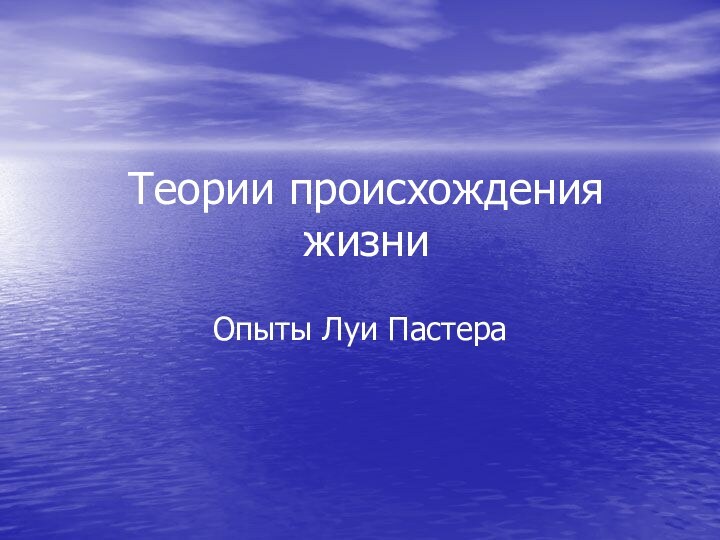 Теории происхождения жизни

Опыты Луи Пастера